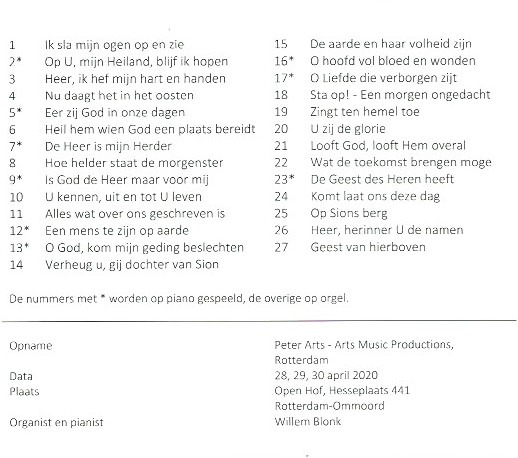 1 Ik sla mijn ogen op en zie
2* Op U, mijn Heiland, blijf ik hopen
3 Heer, ik hef mijn hart en handen
4 Nu daagt het in het oosten
5* Eer zij God in onze dagen
6 Heil hem wien God een plaats bereidt
7* De Heer is mijn Herder
8 Hoe helder staat de morgenster
9* Is God de Heer maar voor mij
10 U kennen, uit en tot U leven
11 Alles wat over ons geschreven is
12* Een mens te zijn op aarde
13* O God, kom mijn geding beslechten
14 Verheug u, gij dochter van Sion

15 De aarde en haar volheid zijn
16* O hoofd vol bloed en wonden
17* O Liefde die verborgen zijt
18 Sta op! - Een morgen ongedacht
19 Zingt ten hemel toe
20 U zij de glorie
21 Looft God, looft Hem overal
22 Wat de toekomst brengen moge
23* De Geest des Heren heeft
24 Komt laat ons deze dag
25 Op Sions berg
26 Heer, herinner U de namen
27 Geest van hierboven

De nummers met * worden op piano gespeeld, de overige op orgel.

Opname Peter Arts - Arts Music Productions, Rotterdam
Data 28, 29, 30 april 2020
Plaats Open Hof, Hesseplaats 441 Rotterdam-Ommoord
Organist en pianist Willem Blonk